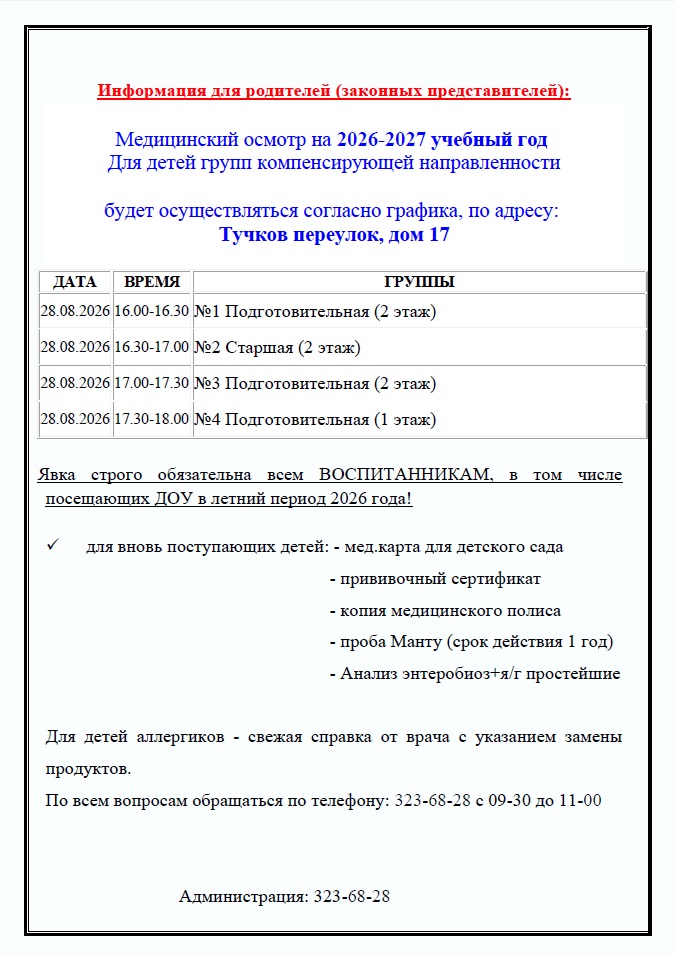 Информация для родителей (законных представителей):

Медицинский осмотр на 2026-2027 учебный год
Для детей групп компенсирующей направленности

будет осуществляться согласно графика, по адресу:
Тучков переулок, дом 17

| ДАТА | ВРЕМЯ | ГРУППЫ |
|---|---|---|
| 28.08.2026 | 16.00-16.30 | №1 Подготовительная (2 этаж) |
| 28.08.2026 | 16.30-17.00 | №2 Старшая (2 этаж) |
| 28.08.2026 | 17.00-17.30 | №3 Подготовительная (2 этаж) |
| 28.08.2026 | 17.30-18.00 | №4 Подготовительная (1 этаж) |

Явка строго обязательна всем ВОСПИТАННИКАМ, в том числе посещающих ДОУ в летний период 2026 года!

✓ для вновь поступающих детей: - мед.карта для детского сада
- прививочный сертификат
- копия медицинского полиса
- проба Манту (срок действия 1 год)
- Анализ энтеробиоз+я/г простейшие

Для детей аллергиков - свежая справка от врача с указанием замены продуктов.

По всем вопросам обращаться по телефону: 323-68-28 с 09-30 до 11-00

Администрация: 323-68-28